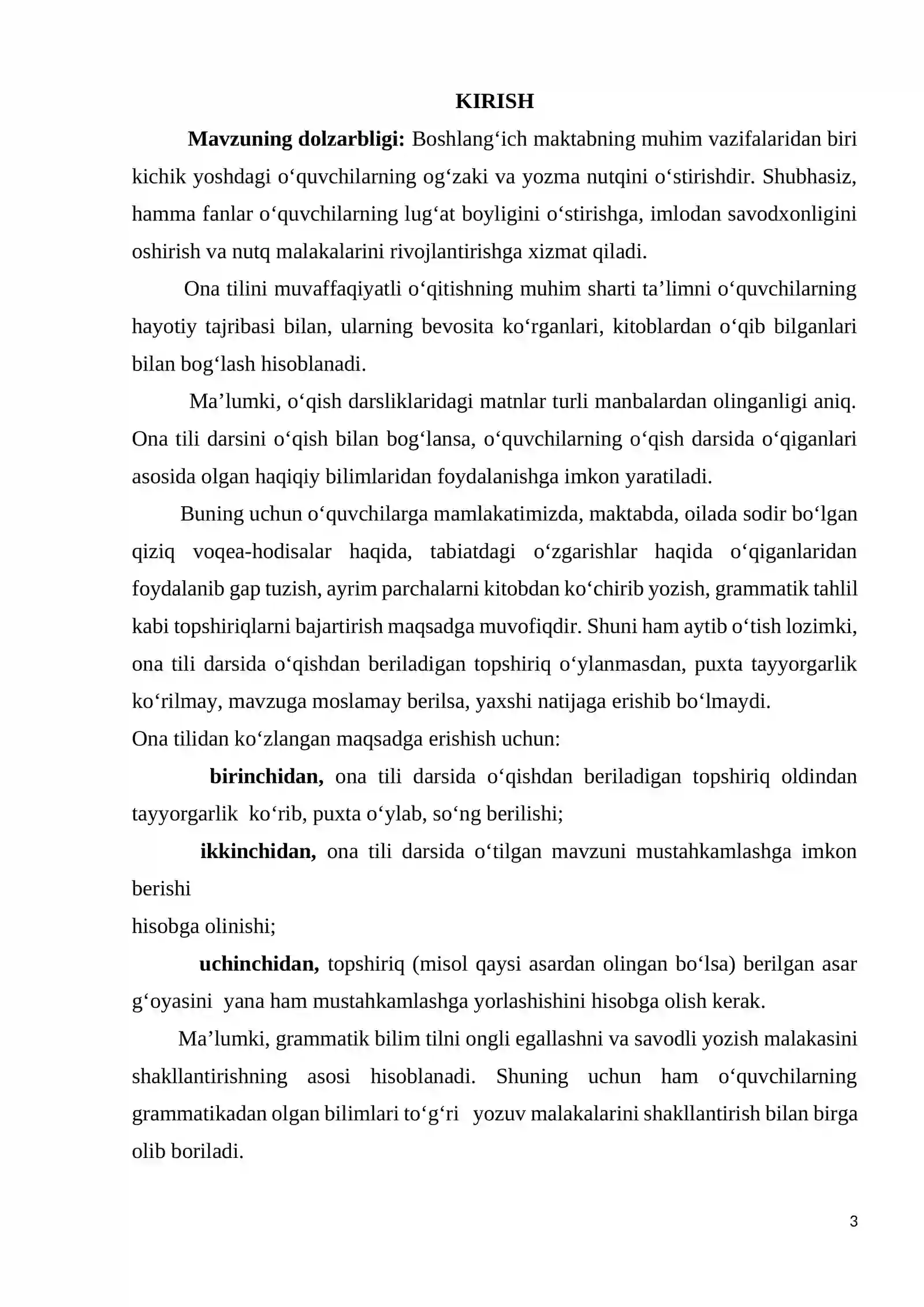 KIRISH

Mavzuning dolzarbligi: Boshlang'ich maktabning muhim vazifalaridan biri kichik yoshdagi o'quvchilarning og'zaki va yozma nutqini o'stirishdir. Shubhasiz, hamma fanlar o'quvchilarning lug'at boyligini o'stirishga, imlodan savodxonligini oshirish va nutq malakalarini rivojlantirishga xizmat qiladi.

Ona tilini muvaffaqiyatli o'qitishning muhim sharti ta'limni o'quvchilarning hayotiy tajribasi bilan, ularning bevosita ko'rganlari, kitoblardan o'qib bilganlari bilan bog'lash hisoblanadi.

Ma'lumki, o'qish darsliklaridagi matnlar turli manbalardan olinganligi aniq. Ona tili darsini o'qish bilan bog'lansa, o'quvchilarning o'qish darsida o'qiganlari asosida olgan haqiqiy bilimlaridan foydalanishga imkon yaratiladi.

Buning uchun o'quvchilarga mamlakatimizda, maktabda, oilada sodir bo'lgan qiziq voqea-hodisalar haqida, tabiatdagi o'zgarishlar haqida o'qiganlaridan foydalanib gap tuzish, ayrim parchalarni kitobdan ko'chirib yozish, grammatik tahlil kabi topshiriqlarni bajartirish maqsadga muvofiqdir. Shuni ham aytib o'tish lozimki, ona tili darsida o'qishdan beriladigan topshiriq o'ylanmasdan, puxta tayyorgarlik ko'rilmay, mavzuga moslamay berilsa, yaxshi natijaga erishib bo'lmaydi.

Ona tilidan ko'zlangan maqsadga erishish uchun:

birinchidan, ona tili darsida o'qishdan beriladigan topshiriq oldindan tayyorgarlik ko'rib, puxta o'ylab, so'ng berilishi;

ikkinchidan, ona tili darsida o'tilgan mavzuni mustahkamlashga imkon berishi

hisobga olinishi;

uchinchidan, topshiriq (misol qaysi asardan olingan bo'lsa) berilgan asar g'oyasini yana ham mustahkamlashga yorlashishini hisobga olish kerak.

Ma'lumki, grammatik bilim tilni ongli egallashni va savodli yozish malakasini shakllantirishning asosi hisoblanadi. Shuning uchun ham o'quvchilarning grammatikadan olgan bilimlari to'g'ri yozuv malakalarini shakllantirish bilan birga olib boriladi.

3